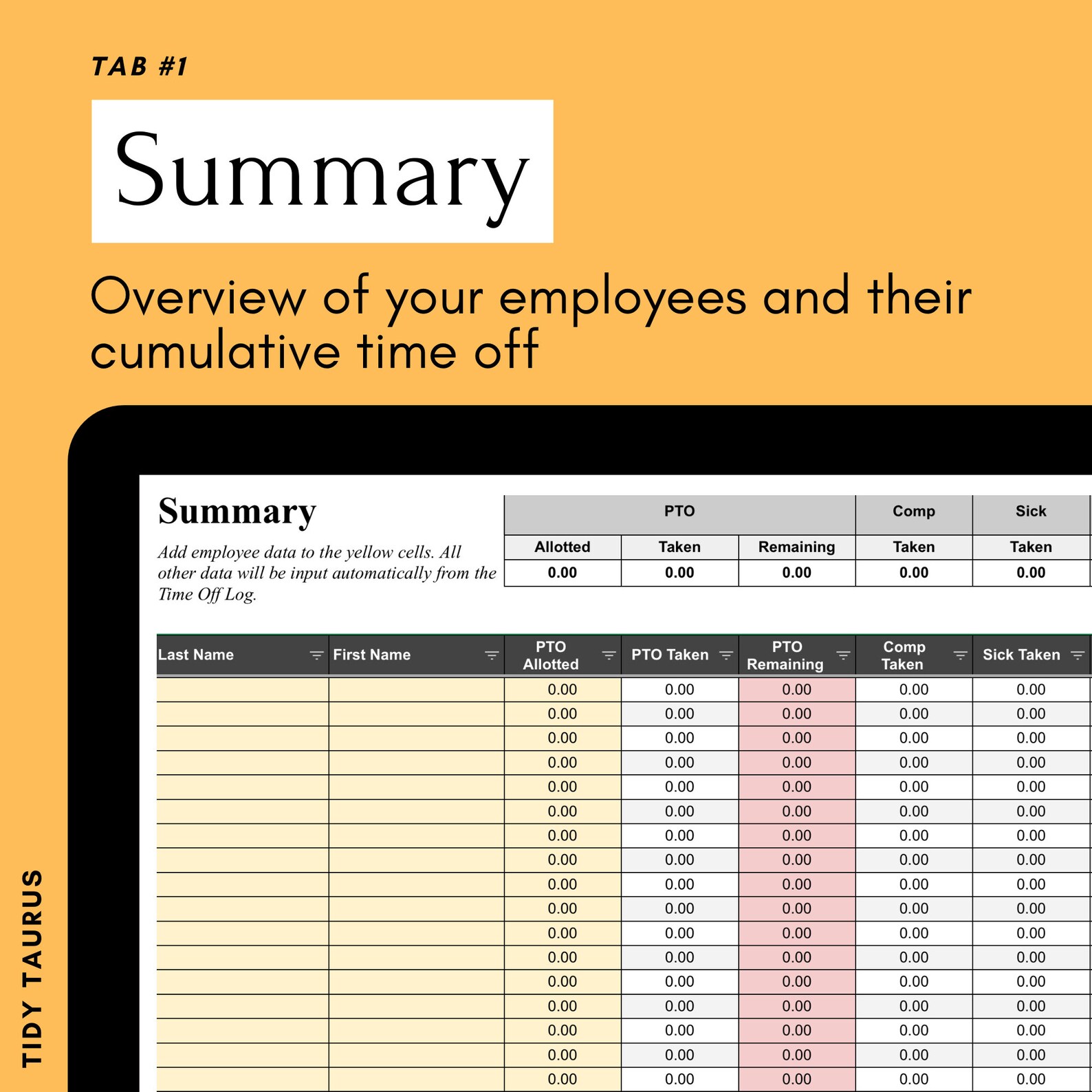 TAB #1

Summary

Overview of your employees and their cumulative time off

Summary

Add employee data to the yellow cells. All other data will be input automatically from the Time Off Log.

| PTO | | | Comp | Sick |
|---|---|---|---|---|
| Allotted | Taken | Remaining | Taken | Taken |
| 0.00 | 0.00 | 0.00 | 0.00 | 0.00 |

| Last Name | First Name | PTO Allotted | PTO Taken | PTO Remaining | Comp Taken | Sick Taken |
|---|---|---|---|---|---|---|
| | | 0.00 | 0.00 | 0.00 | 0.00 | 0.00 |
| | | 0.00 | 0.00 | 0.00 | 0.00 | 0.00 |
| | | 0.00 | 0.00 | 0.00 | 0.00 | 0.00 |
| | | 0.00 | 0.00 | 0.00 | 0.00 | 0.00 |
| | | 0.00 | 0.00 | 0.00 | 0.00 | 0.00 |
| | | 0.00 | 0.00 | 0.00 | 0.00 | 0.00 |
| | | 0.00 | 0.00 | 0.00 | 0.00 | 0.00 |
| | | 0.00 | 0.00 | 0.00 | 0.00 | 0.00 |
| | | 0.00 | 0.00 | 0.00 | 0.00 | 0.00 |
| | | 0.00 | 0.00 | 0.00 | 0.00 | 0.00 |
| | | 0.00 | 0.00 | 0.00 | 0.00 | 0.00 |
| | | 0.00 | 0.00 | 0.00 | 0.00 | 0.00 |
| | | 0.00 | 0.00 | 0.00 | 0.00 | 0.00 |
| | | 0.00 | 0.00 | 0.00 | 0.00 | 0.00 |
| | | 0.00 | 0.00 | 0.00 | 0.00 | 0.00 |
| | | 0.00 | 0.00 | 0.00 | 0.00 | 0.00 |
| | | 0.00 | 0.00 | 0.00 | 0.00 | 0.00 |

TIDY TAURUS